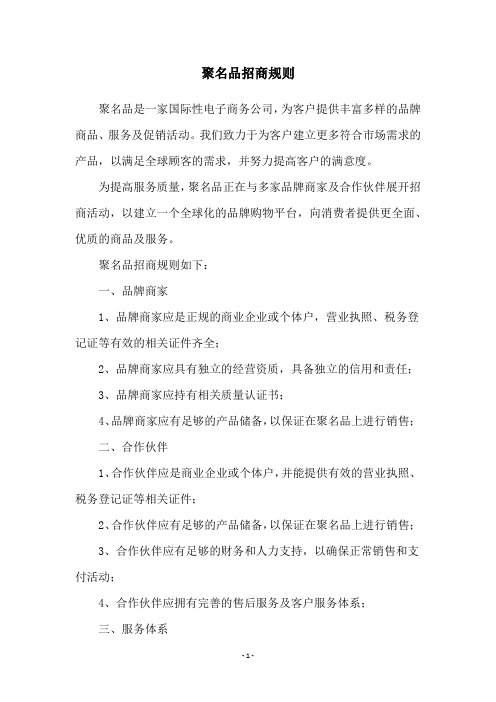 聚名品招商规则

聚名品是一家国际性电子商务公司，为客户提供丰富多样的品牌商品、服务及促销活动。我们致力于为客户建立更多符合市场需求的产品，以满足全球顾客的需求，并努力提高客户的满意度。

为提高服务质量，聚名品正在与多家品牌商家及合作伙伴展开招商活动，以建立一个全球化的品牌购物平台，向消费者提供更全面、优质的商品及服务。

聚名品招商规则如下：

一、品牌商家

1、品牌商家应是正规的商业企业或个体户，营业执照、税务登记证等有效的相关证件齐全；

2、品牌商家应具有独立的经营资质，具备独立的信用和责任；

3、品牌商家应持有相关质量认证书；

4、品牌商家应有足够的产品储备，以保证在聚名品上进行销售；

二、合作伙伴

1、合作伙伴应是商业企业或个体户，并能提供有效的营业执照、税务登记证等相关证件；

2、合作伙伴应有足够的产品储备，以保证在聚名品上进行销售；

3、合作伙伴应有足够的财务和人力支持，以确保正常销售和支付活动；

4、合作伙伴应拥有完善的售后服务及客户服务体系；

三、服务体系

- 1 -